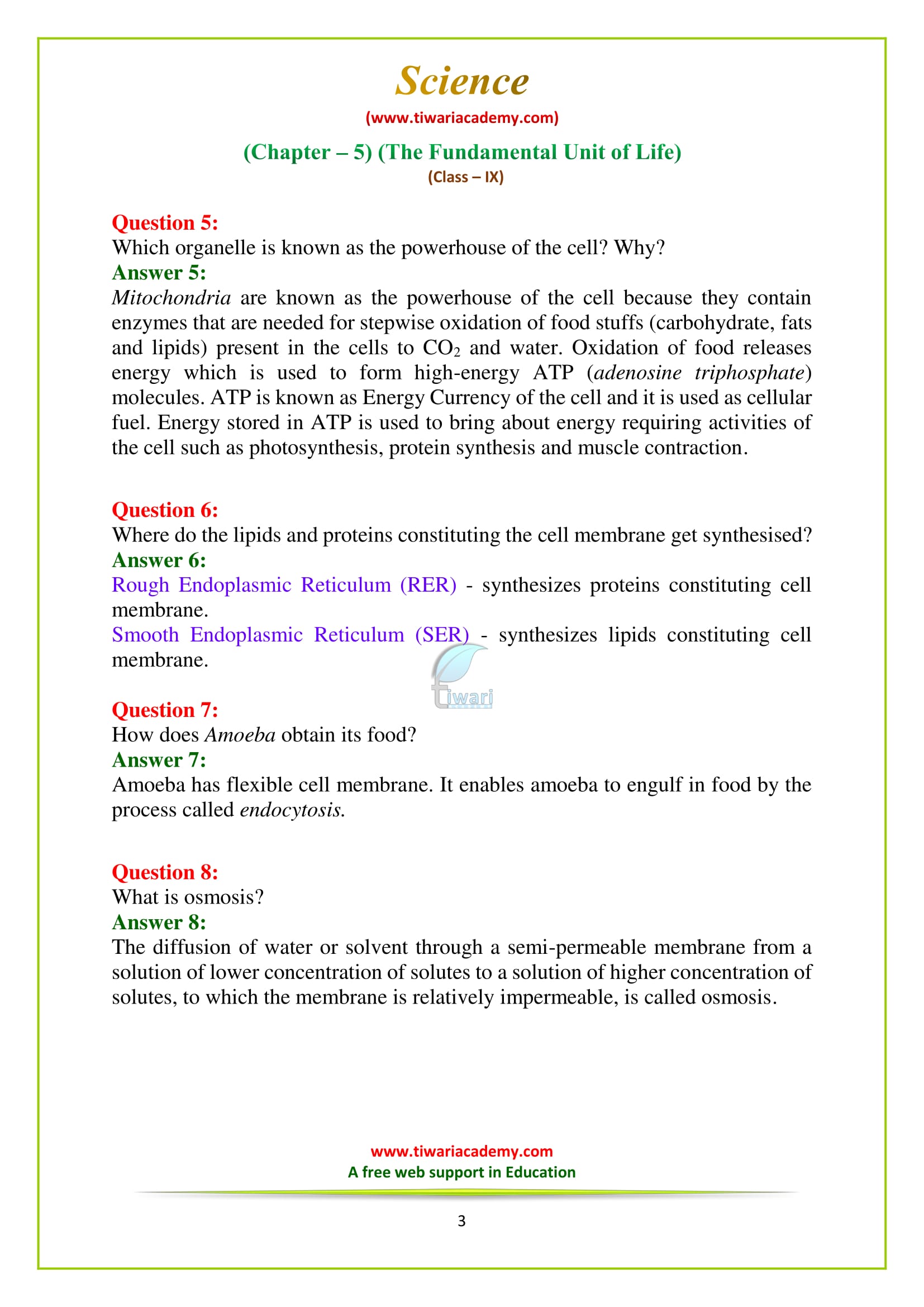 Science
(www.tiwariacademy.com)
(Chapter – 5) (The Fundamental Unit of Life)
(Class – IX)

Question 5:
Which organelle is known as the powerhouse of the cell? Why?
Answer 5:
Mitochondria are known as the powerhouse of the cell because they contain enzymes that are needed for stepwise oxidation of food stuffs (carbohydrate, fats and lipids) present in the cells to $CO_2$ and water. Oxidation of food releases energy which is used to form high-energy ATP (adenosine triphosphate) molecules. ATP is known as Energy Currency of the cell and it is used as cellular fuel. Energy stored in ATP is used to bring about energy requiring activities of the cell such as photosynthesis, protein synthesis and muscle contraction.

Question 6:
Where do the lipids and proteins constituting the cell membrane get synthesised?
Answer 6:
Rough Endoplasmic Reticulum (RER) - synthesizes proteins constituting cell membrane.
Smooth Endoplasmic Reticulum (SER) - synthesizes lipids constituting cell membrane.

tiwari

Question 7:
How does Amoeba obtain its food?
Answer 7:
Amoeba has flexible cell membrane. It enables amoeba to engulf in food by the process called endocytosis.

Question 8:
What is osmosis?
Answer 8:
The diffusion of water or solvent through a semi-permeable membrane from a solution of lower concentration of solutes to a solution of higher concentration of solutes, to which the membrane is relatively impermeable, is called osmosis.

www.tiwariacademy.com
A free web support in Education

3